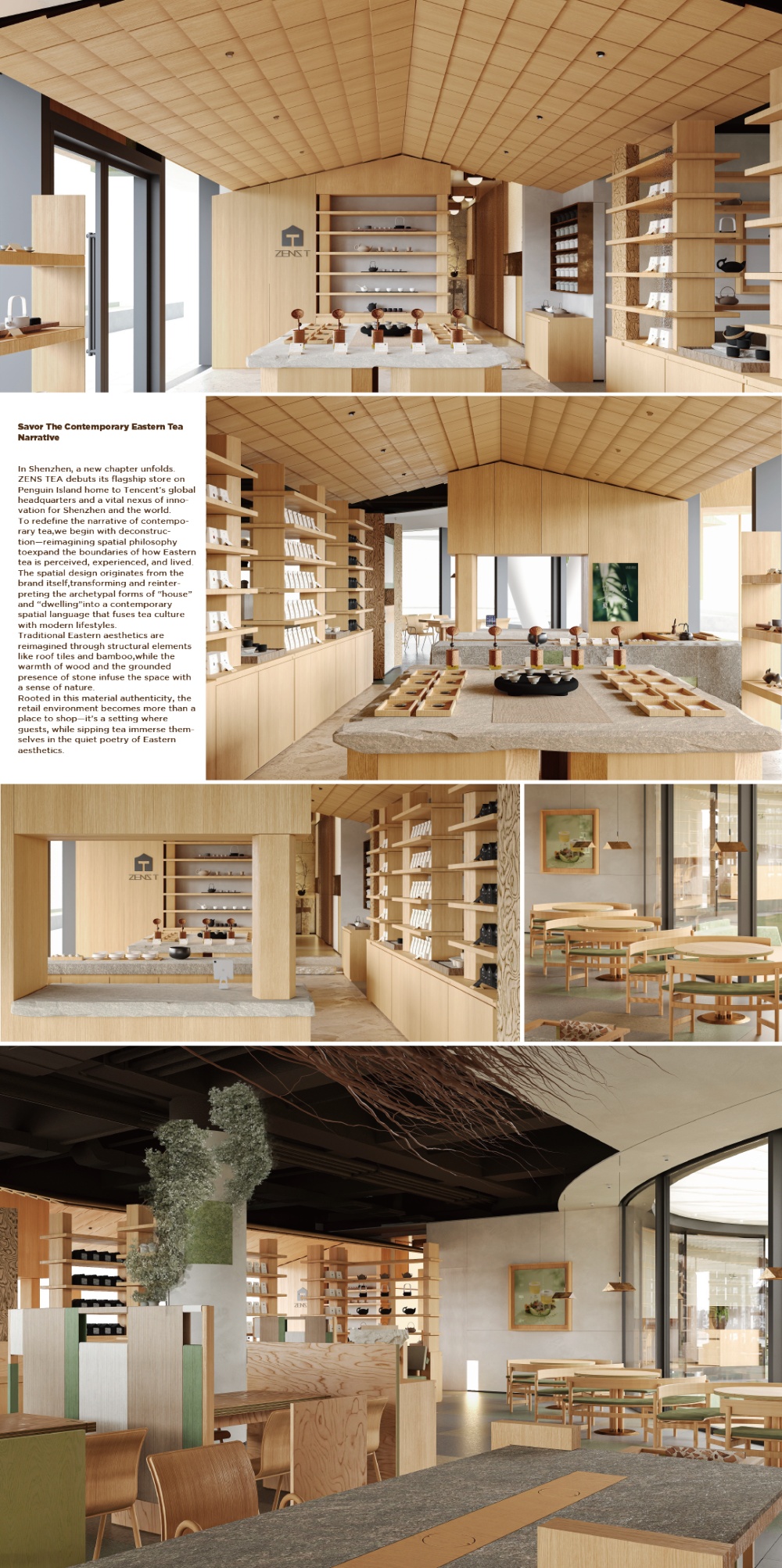 ZENS T

Savor The Contemporary Eastern Tea Narrative

In Shenzhen, a new chapter unfolds. ZENS TEA debuts its flagship store on Penguin Island home to Tencent's global headquarters and a vital nexus of innovation for Shenzhen and the world.
To redefine the narrative of contemporary tea,we begin with deconstruction—reimagining spatial philosophy toexpand the boundaries of how Eastern tea is perceived, experienced, and lived.
The spatial design originates from the brand itself,transforming and reinterpreting the archetypal forms of "house" and "dwelling"into a contemporary spatial language that fuses tea culture with modern lifestyles.
Traditional Eastern aesthetics are reimagined through structural elements like roof tiles and bamboo,while the warmth of wood and the grounded presence of stone infuse the space with a sense of nature.
Rooted in this material authenticity, the retail environment becomes more than a place to shop—it's a setting where guests, while sipping tea immerse themselves in the quiet poetry of Eastern aesthetics.

ZENS T